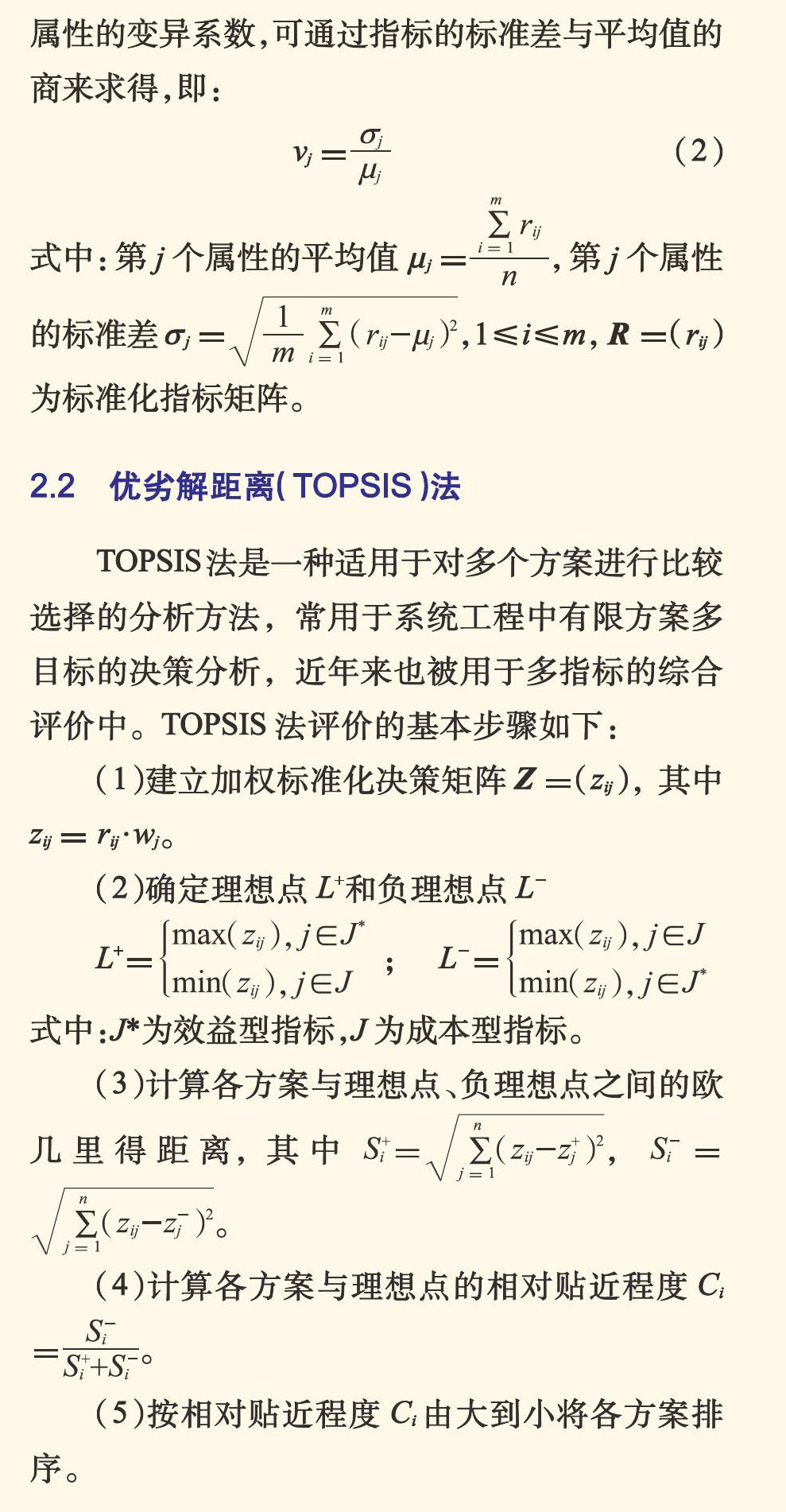 属性的变异系数,可通过指标的标准差与平均值的商来求得,即:

$v_j = \frac{\sigma_j}{\mu_j}$ （2）

式中:第 $j$ 个属性的平均值 $\mu_j = \frac{\sum_{i=1}^{m} r_{ij}}{n}$,第 $j$ 个属性的标准差 $\sigma_j = \sqrt{\frac{1}{m}\sum_{i=1}^{m}(r_{ij}-\mu_j)^2}$, $1 \leqslant i \leqslant m$, $\boldsymbol{R} = (r_{ij})$ 为标准化指标矩阵。

2.2　优劣解距离( TOPSIS )法

TOPSIS 法是一种适用于对多个方案进行比较选择的分析方法，常用于系统工程中有限方案多目标的决策分析，近年来也被用于多指标的综合评价中。TOPSIS 法评价的基本步骤如下:

（1）建立加权标准化决策矩阵 $\boldsymbol{Z} = (z_{ij})$，其中 $z_{ij} = r_{ij} \cdot w_j$。

（2）确定理想点 $L^+$ 和负理想点 $L^-$

$L^+ = \begin{cases} \max(z_{ij}), j \in J^* \\ \min(z_{ij}), j \in J \end{cases}$ ; $L^- = \begin{cases} \max(z_{ij}), j \in J \\ \min(z_{ij}), j \in J^* \end{cases}$

式中:$J^*$ 为效益型指标,$J$ 为成本型指标。

（3）计算各方案与理想点、负理想点之间的欧几里得距离，其中 $S_i^+ = \sqrt{\sum_{j=1}^{n}(z_{ij}-z_j^+)^2}$， $S_i^- = \sqrt{\sum_{j=1}^{n}(z_{ij}-z_j^-)^2}$。

（4）计算各方案与理想点的相对贴近程度 $C_i = \frac{S_i^-}{S_i^+ + S_i^-}$。

（5）按相对贴近程度 $C_i$ 由大到小将各方案排序。